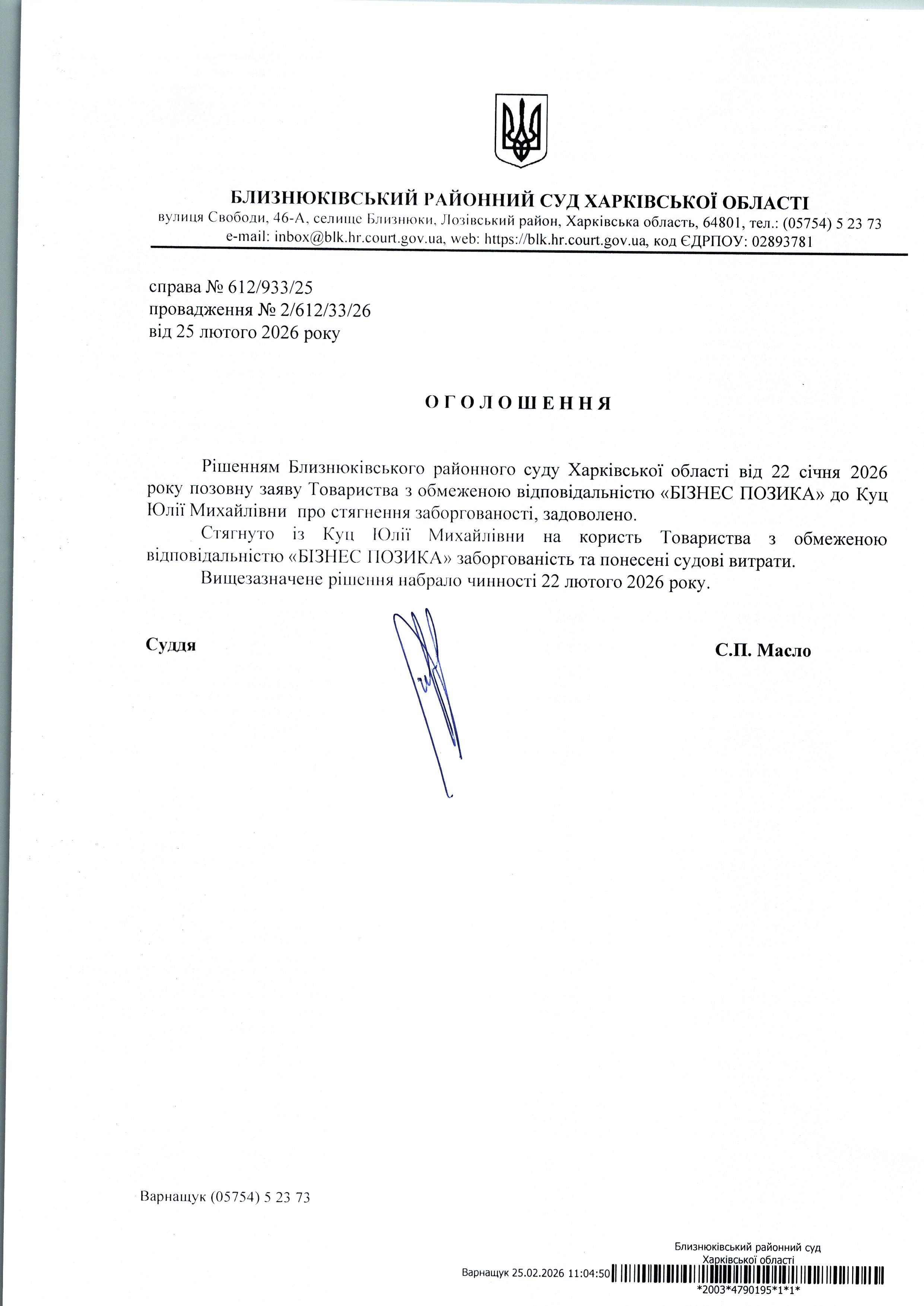 БЛИЗНЮКІВСЬКИЙ РАЙОННИЙ СУД ХАРКІВСЬКОЇ ОБЛАСТІ
вулиця Свободи, 46-А, селище Близнюки, Лозівський район, Харківська область, 64801, тел.: (05754) 5 23 73
e-mail: inbox@blk.hr.court.gov.ua, web: https://blk.hr.court.gov.ua, код ЄДРПОУ: 02893781

справа № 612/933/25
провадження № 2/612/33/26
від 25 лютого 2026 року

ОГОЛОШЕННЯ

Рішенням Близнюківського районного суду Харківської області від 22 січня 2026 року позовну заяву Товариства з обмеженою відповідальністю «БІЗНЕС ПОЗИКА» до Куц Юлії Михайлівни про стягнення заборгованості, задоволено.

Стягнуто із Куц Юлії Михайлівни на користь Товариства з обмеженою відповідальністю «БІЗНЕС ПОЗИКА» заборгованість та понесені судові витрати.

Вищезазначене рішення набрало чинності 22 лютого 2026 року.

Суддя

С.П. Масло

Варнащук (05754) 5 23 73

Близнюківський районний суд
Харківської області
Варнащук 25.02.2026 11:04:50
*2003*4790195*1*1*